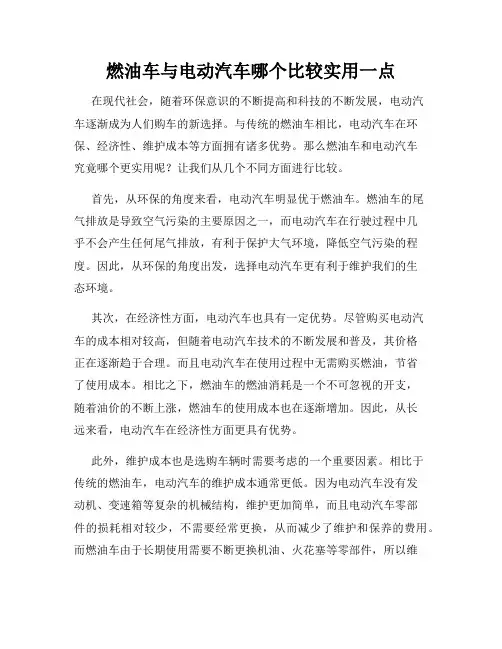 燃油车与电动汽车哪个比较实用一点

在现代社会，随着环保意识的不断提高和科技的不断发展，电动汽车逐渐成为人们购车的新选择。与传统的燃油车相比，电动汽车在环保、经济性、维护成本等方面拥有诸多优势。那么燃油车和电动汽车究竟哪个更实用呢？让我们从几个不同方面进行比较。

首先，从环保的角度来看，电动汽车明显优于燃油车。燃油车的尾气排放是导致空气污染的主要原因之一，而电动汽车在行驶过程中几乎不会产生任何尾气排放，有利于保护大气环境，降低空气污染的程度。因此，从环保的角度出发，选择电动汽车更有利于维护我们的生态环境。

其次，在经济性方面，电动汽车也具有一定优势。尽管购买电动汽车的成本相对较高，但随着电动汽车技术的不断发展和普及，其价格正在逐渐趋于合理。而且电动汽车在使用过程中无需购买燃油，节省了使用成本。相比之下，燃油车的燃油消耗是一个不可忽视的开支，随着油价的不断上涨，燃油车的使用成本也在逐渐增加。因此，从长远来看，电动汽车在经济性方面更具有优势。

此外，维护成本也是选购车辆时需要考虑的一个重要因素。相比于传统的燃油车，电动汽车的维护成本通常更低。因为电动汽车没有发动机、变速箱等复杂的机械结构，维护更加简单，而且电动汽车零部件的损耗相对较少，不需要经常更换，从而减少了维护和保养的费用。而燃油车由于长期使用需要不断更换机油、火花塞等零部件，所以维